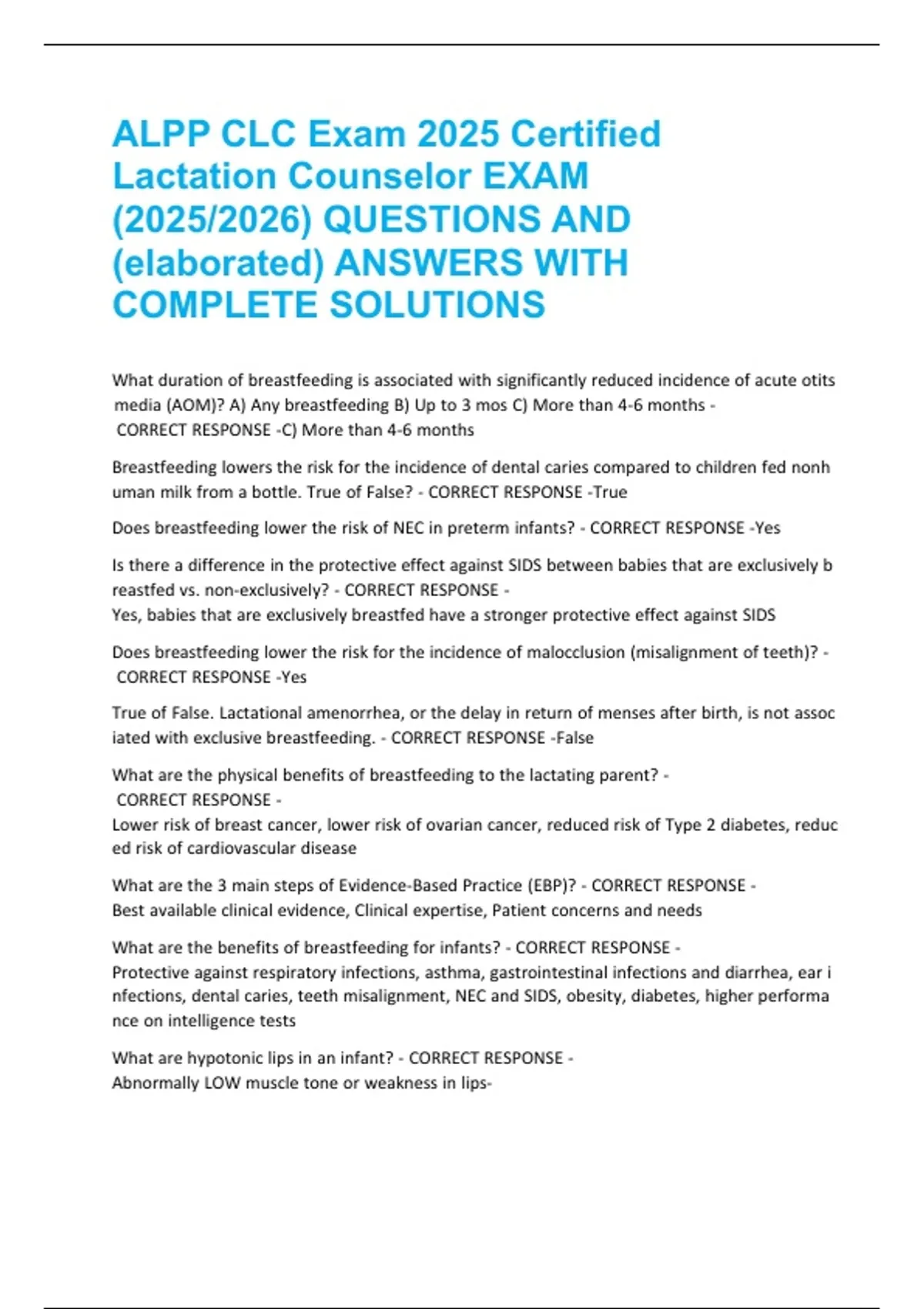 ALPP CLC Exam 2025 Certified Lactation Counselor EXAM (2025/2026) QUESTIONS AND (elaborated) ANSWERS WITH COMPLETE SOLUTIONS

What duration of breastfeeding is associated with significantly reduced incidence of acute otits media (AOM)? A) Any breastfeeding B) Up to 3 mos C) More than 4-6 months - CORRECT RESPONSE -C) More than 4-6 months

Breastfeeding lowers the risk for the incidence of dental caries compared to children fed nonh uman milk from a bottle. True of False? - CORRECT RESPONSE -True

Does breastfeeding lower the risk of NEC in preterm infants? - CORRECT RESPONSE -Yes

Is there a difference in the protective effect against SIDS between babies that are exclusively b reastfed vs. non-exclusively? - CORRECT RESPONSE - Yes, babies that are exclusively breastfed have a stronger protective effect against SIDS

Does breastfeeding lower the risk for the incidence of malocclusion (misalignment of teeth)? - CORRECT RESPONSE -Yes

True of False. Lactational amenorrhea, or the delay in return of menses after birth, is not assoc iated with exclusive breastfeeding. - CORRECT RESPONSE -False

What are the physical benefits of breastfeeding to the lactating parent? - CORRECT RESPONSE - Lower risk of breast cancer, lower risk of ovarian cancer, reduced risk of Type 2 diabetes, reduc ed risk of cardiovascular disease

What are the 3 main steps of Evidence-Based Practice (EBP)? - CORRECT RESPONSE - Best available clinical evidence, Clinical expertise, Patient concerns and needs

What are the benefits of breastfeeding for infants? - CORRECT RESPONSE - Protective against respiratory infections, asthma, gastrointestinal infections and diarrhea, ear i nfections, dental caries, teeth misalignment, NEC and SIDS, obesity, diabetes, higher performa nce on intelligence tests

What are hypotonic lips in an infant? - CORRECT RESPONSE - Abnormally LOW muscle tone or weakness in lips-